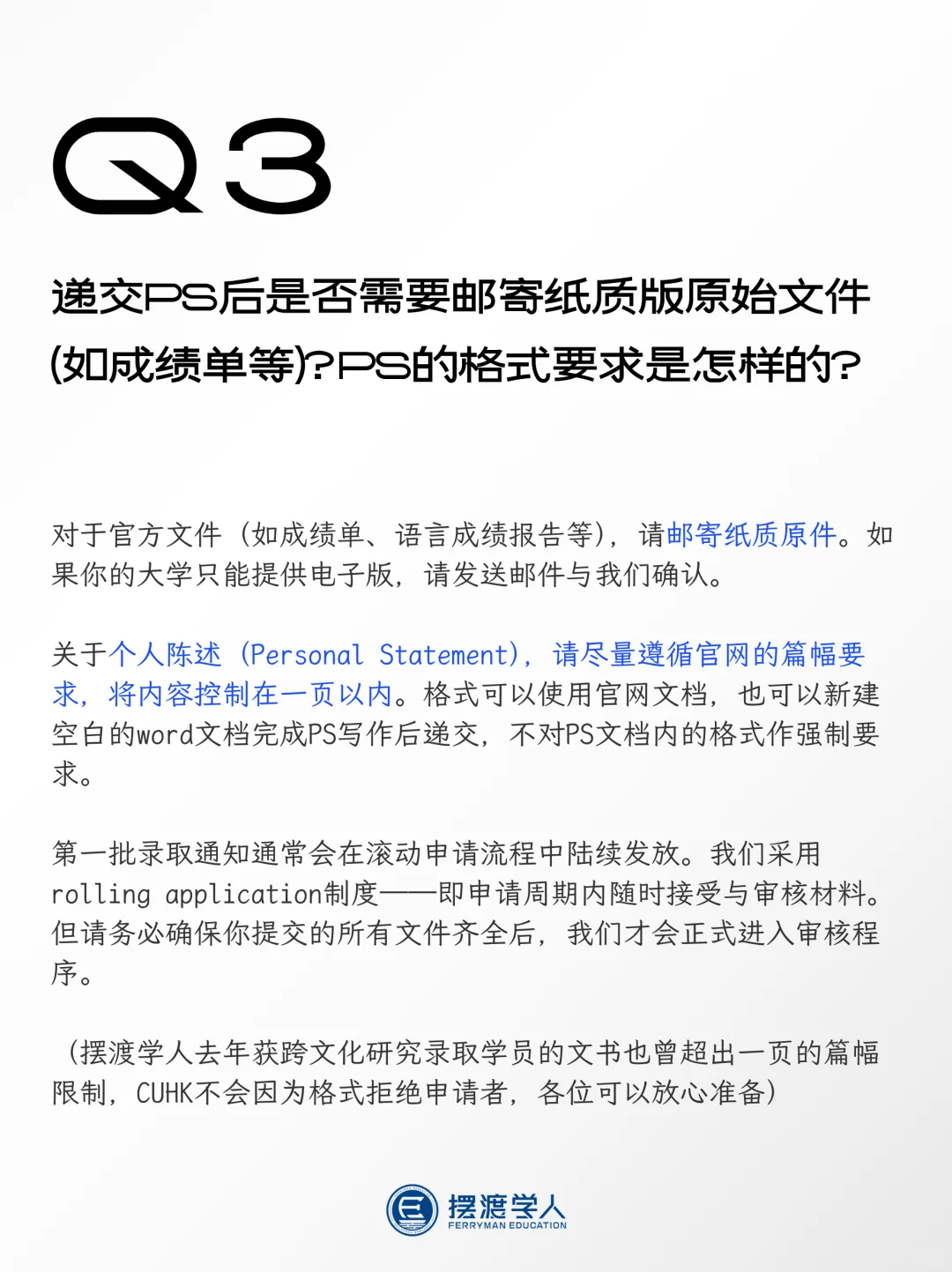 Q3

递交PS后是否需要邮寄纸质版原始文件(如成绩单等)?PS的格式要求是怎样的?

对于官方文件（如成绩单、语言成绩报告等），请邮寄纸质原件。如果你的大学只能提供电子版，请发送邮件与我们确认。

关于个人陈述（Personal Statement），请尽量遵循官网的篇幅要求，将内容控制在一页以内。格式可以使用官网文档，也可以新建空白的word文档完成PS写作后递交，不对PS文档内的格式作强制要求。

第一批录取通知通常会在滚动申请流程中陆续发放。我们采用rolling application制度——即申请周期内随时接受与审核材料。但请务必确保你提交的所有文件齐全后，我们才会正式进入审核程序。

（摆渡学人去年获跨文化研究录取学员的文书也曾超出一页的篇幅限制，CUHK不会因为格式拒绝申请者，各位可以放心准备）

摆渡学人
FERRYMAN EDUCATION